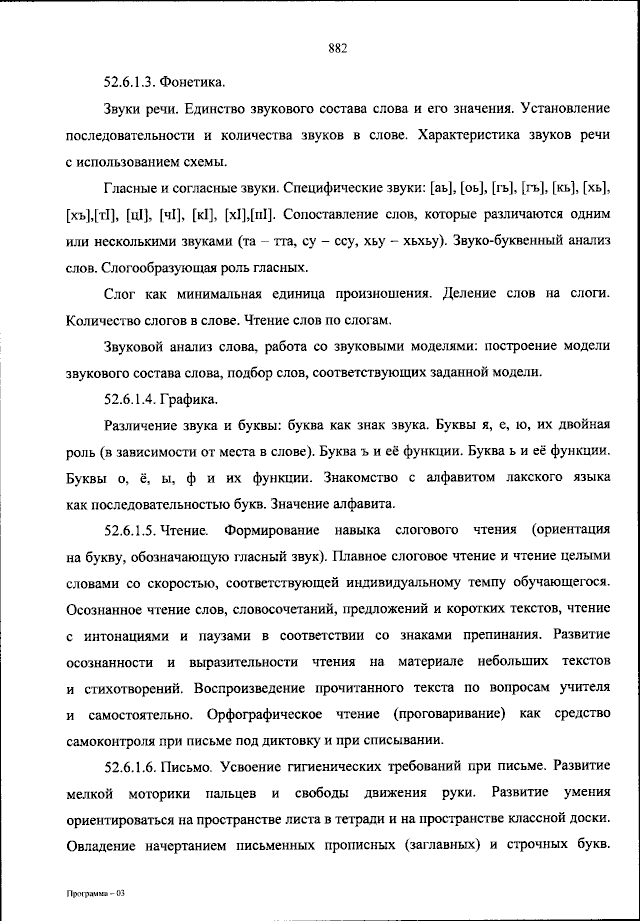 882

52.6.1.3. Фонетика.

Звуки речи. Единство звукового состава слова и его значения. Установление последовательности и количества звуков в слове. Характеристика звуков речи с использованием схемы.

Гласные и согласные звуки. Специфические звуки: [аь], [оь], [гъ], [гъ], [кь], [хь], [хъ],[тI], [цI], [чI], [кI], [хI],[пI]. Сопоставление слов, которые различаются одним или несколькими звуками (та – тта, су – ссу, хьу – хьхьу). Звуко-буквенный анализ слов. Слогообразующая роль гласных.

Слог как минимальная единица произношения. Деление слов на слоги. Количество слогов в слове. Чтение слов по слогам.

Звуковой анализ слова, работа со звуковыми моделями: построение модели звукового состава слова, подбор слов, соответствующих заданной модели.

52.6.1.4. Графика.

Различение звука и буквы: буква как знак звука. Буквы я, е, ю, их двойная роль (в зависимости от места в слове). Буква ъ и её функции. Буква ь и её функции. Буквы о, ё, ы, ф и их функции. Знакомство с алфавитом лакского языка как последовательностью букв. Значение алфавита.

52.6.1.5. Чтение. Формирование навыка слогового чтения (ориентация на букву, обозначающую гласный звук). Плавное слоговое чтение и чтение целыми словами со скоростью, соответствующей индивидуальному темпу обучающегося. Осознанное чтение слов, словосочетаний, предложений и коротких текстов, чтение с интонациями и паузами в соответствии со знаками препинания. Развитие осознанности и выразительности чтения на материале небольших текстов и стихотворений. Воспроизведение прочитанного текста по вопросам учителя и самостоятельно. Орфографическое чтение (проговаривание) как средство самоконтроля при письме под диктовку и при списывании.

52.6.1.6. Письмо. Усвоение гигиенических требований при письме. Развитие мелкой моторики пальцев и свободы движения руки. Развитие умения ориентироваться на пространстве листа в тетради и на пространстве классной доски. Овладение начертанием письменных прописных (заглавных) и строчных букв.

Программа – 03